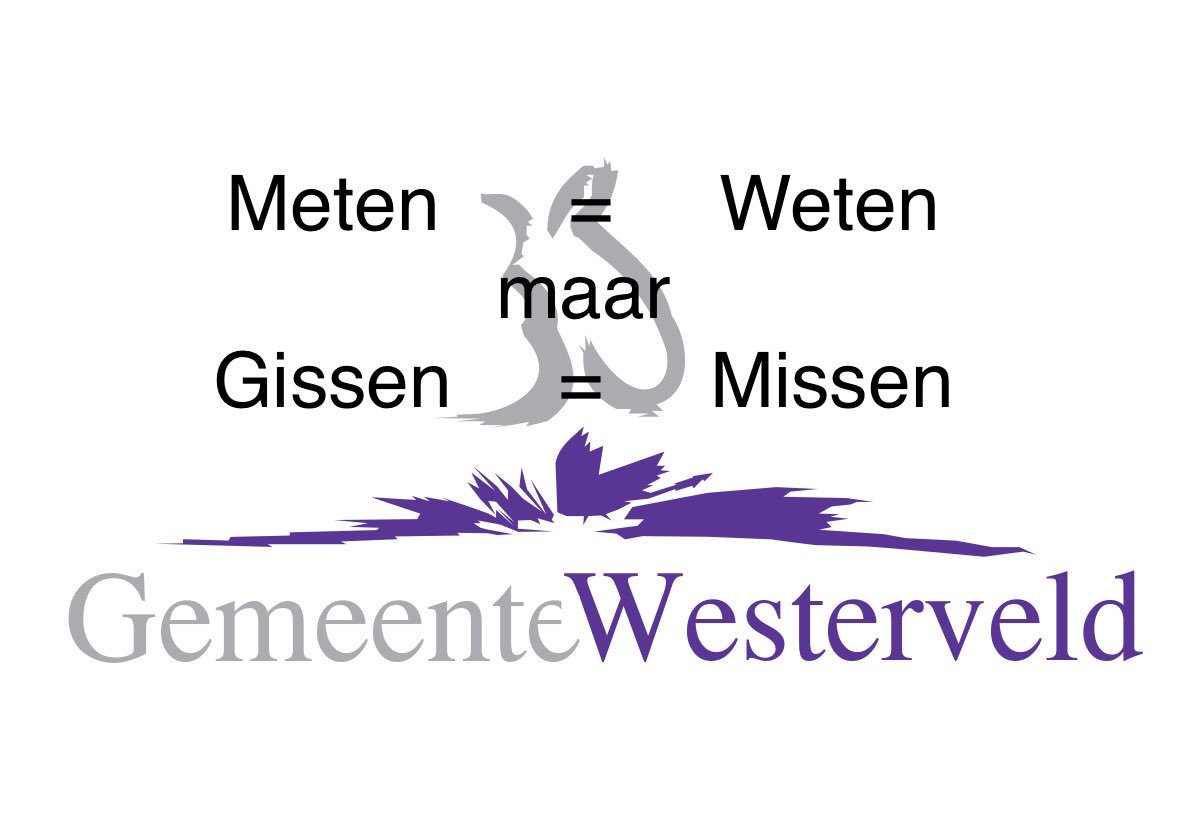 Meten = Weten
maar
Gissen = Missen

GemeenteWesterveld